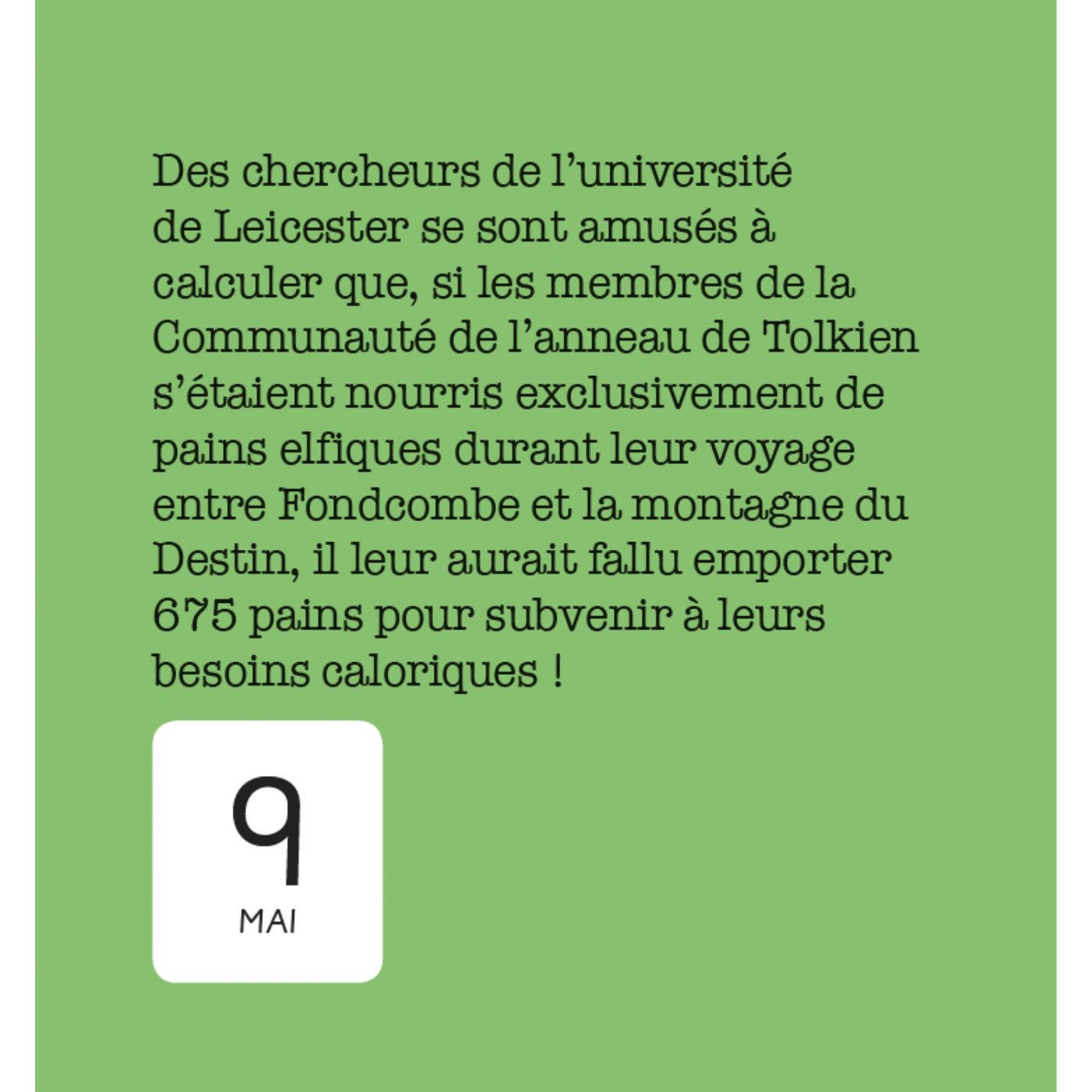 Des chercheurs de l’université de Leicester se sont amusés à calculer que, si les membres de la Communauté de l’anneau de Tolkien s’étaient nourris exclusivement de pains elfiques durant leur voyage entre Fondcombe et la montagne du Destin, il leur aurait fallu emporter 675 pains pour subvenir à leurs besoins caloriques !

9
MAI